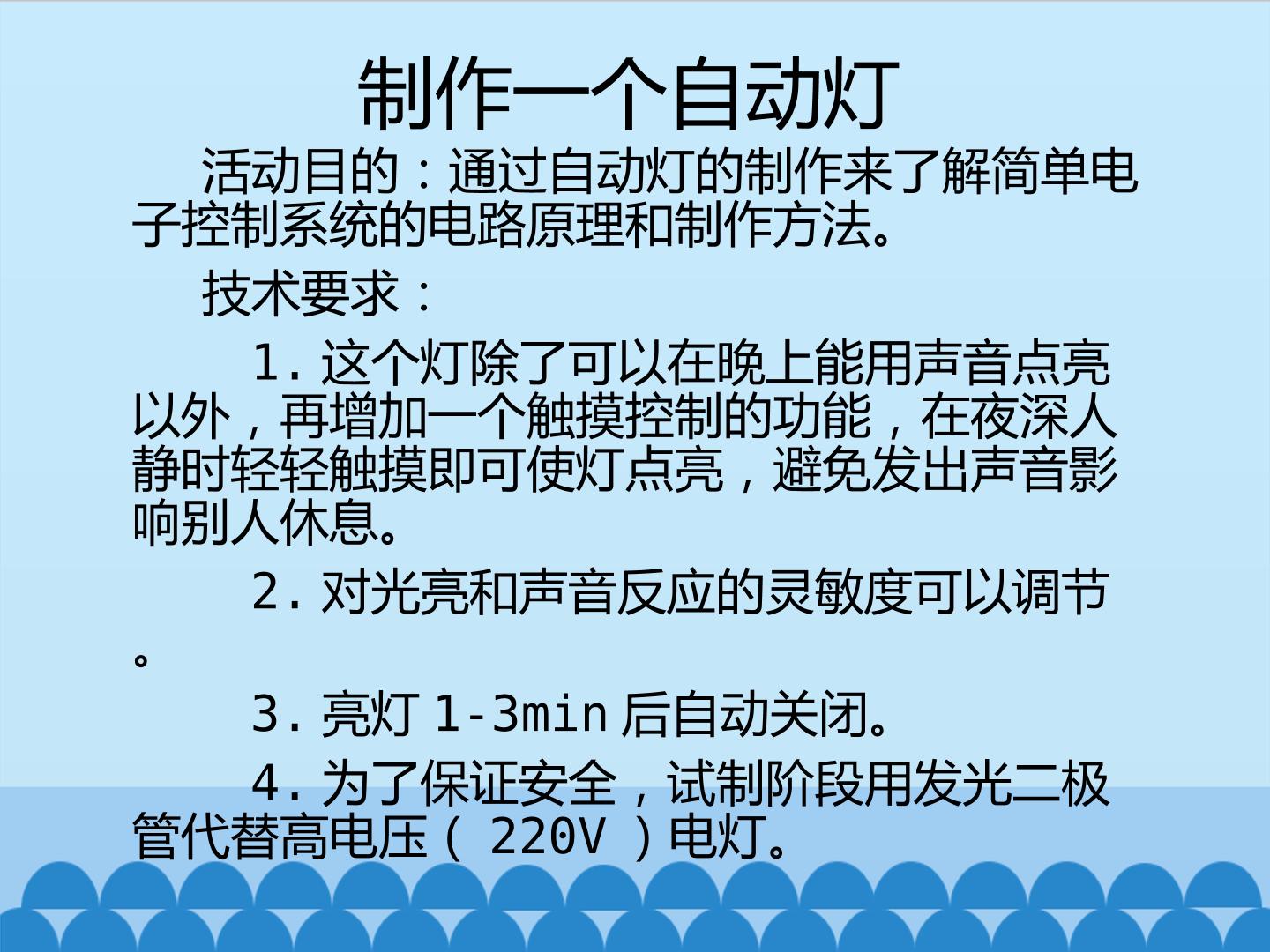 制作一个自动灯

活动目的：通过自动灯的制作来了解简单电子控制系统的电路原理和制作方法。

技术要求：

1.这个灯除了可以在晚上能用声音点亮以外，再增加一个触摸控制的功能，在夜深人静时轻轻触摸即可使灯点亮，避免发出声音影响别人休息。

2.对光亮和声音反应的灵敏度可以调节。

3.亮灯1-3min后自动关闭。

4.为了保证安全，试制阶段用发光二极管代替高电压（220V）电灯。